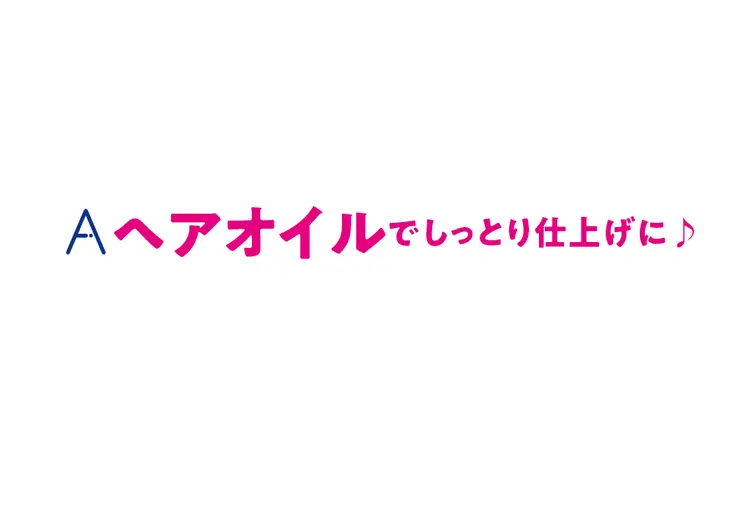 A ヘアオイルでしっとり仕上げに♪